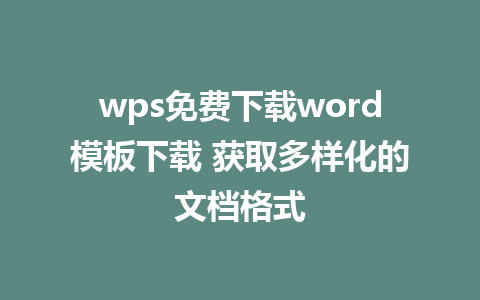 wps免费下载word模板下载 获取多样化的文档格式